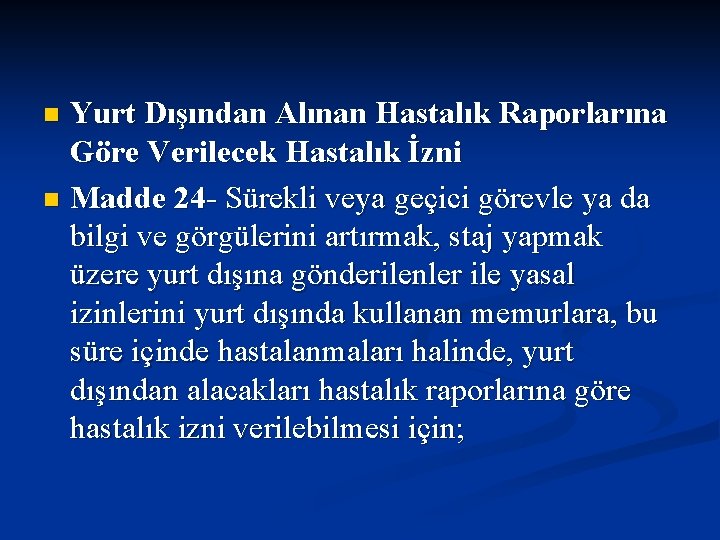 Yurt Dışından Alınan Hastalık Raporlarına Göre Verilecek Hastalık İzni

Madde 24- Sürekli veya geçici görevle ya da bilgi ve görgülerini artırmak, staj yapmak üzere yurt dışına gönderilenler ile yasal izinlerini yurt dışında kullanan memurlara, bu süre içinde hastalanmaları halinde, yurt dışından alacakları hastalık raporlarına göre hastalık izni verilebilmesi için;